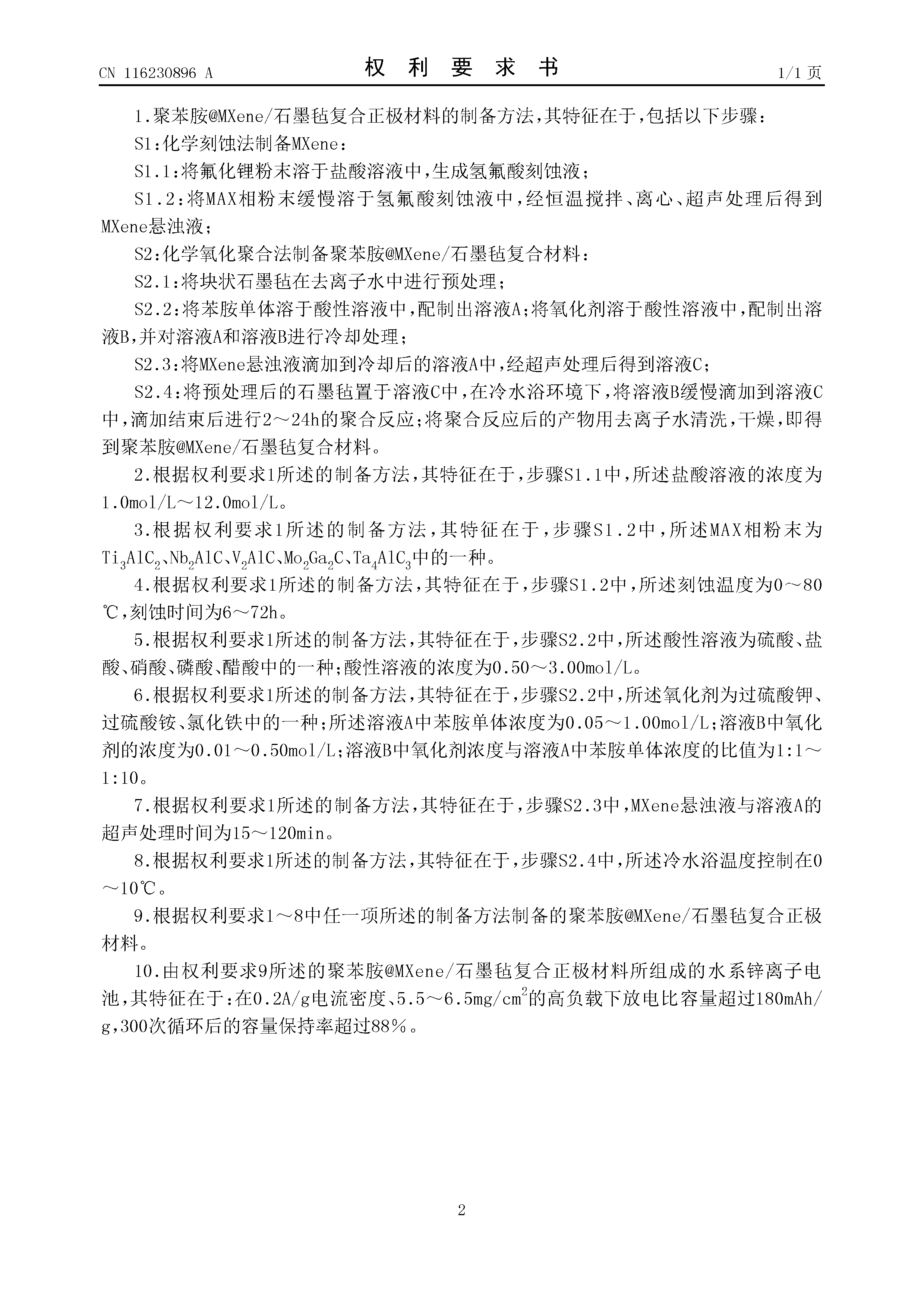 CN 116230896 A

权 利 要 求 书

1/1 页

1.聚苯胺@MXene/石墨毡复合正极材料的制备方法，其特征在于，包括以下步骤：

S1：化学刻蚀法制备MXene：

S1.1：将氟化锂粉末溶于盐酸溶液中，生成氢氟酸刻蚀液；

S1.2：将MAX相粉末缓慢溶于氢氟酸刻蚀液中，经恒温搅拌、离心、超声处理后得到MXene悬浊液；

S2：化学氧化聚合法制备聚苯胺@MXene/石墨毡复合材料：

S2.1：将块状石墨毡在去离子水中进行预处理；

S2.2：将苯胺单体溶于酸性溶液中，配制出溶液A；将氧化剂溶于酸性溶液中，配制出溶液B，并对溶液A和溶液B进行冷却处理；

S2.3：将MXene悬浊液滴加到冷却后的溶液A中，经超声处理后得到溶液C；

S2.4：将预处理后的石墨毡置于溶液C中，在冷水浴环境下，将溶液B缓慢滴加到溶液C中，滴加结束后进行2～24h的聚合反应；将聚合反应后的产物用去离子水清洗，干燥，即得到聚苯胺@MXene/石墨毡复合材料。

2.根据权利要求1所述的制备方法，其特征在于，步骤S1.1中，所述盐酸溶液的浓度为1.0mol/L～12.0mol/L。

3.根据权利要求1所述的制备方法，其特征在于，步骤S1.2中，所述MAX相粉末为$Ti_3AlC_2$、$Nb_2AlC$、$V_2AlC$、$Mo_2Ga_2C$、$Ta_4AlC_3$中的一种。

4.根据权利要求1所述的制备方法，其特征在于，步骤S1.2中，所述刻蚀温度为0～80℃，刻蚀时间为6～72h。

5.根据权利要求1所述的制备方法，其特征在于，步骤S2.2中，所述酸性溶液为硫酸、盐酸、硝酸、磷酸、醋酸中的一种；酸性溶液的浓度为0.50～3.00mol/L。

6.根据权利要求1所述的制备方法，其特征在于，步骤S2.2中，所述氧化剂为过硫酸钾、过硫酸铵、氯化铁中的一种；所述溶液A中苯胺单体浓度为0.05～1.00mol/L；溶液B中氧化剂的浓度为0.01～0.50mol/L；溶液B中氧化剂浓度与溶液A中苯胺单体浓度的比值为1:1～1:10。

7.根据权利要求1所述的制备方法，其特征在于，步骤S2.3中，MXene悬浊液与溶液A的超声处理时间为15～120min。

8.根据权利要求1所述的制备方法，其特征在于，步骤S2.4中，所述冷水浴温度控制在0～10℃。

9.根据权利要求1～8中任一项所述的制备方法制备的聚苯胺@MXene/石墨毡复合正极材料。

10.由权利要求9所述的聚苯胺@MXene/石墨毡复合正极材料所组成的水系锌离子电池，其特征在于：在0.2A/g电流密度、5.5～6.5mg/$cm^2$的高负载下放电比容量超过180mAh/g，300次循环后的容量保持率超过88%。

2